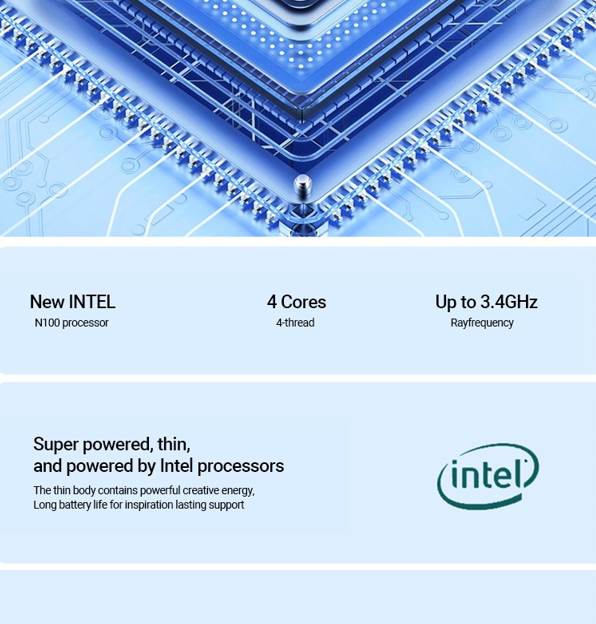 New INTEL
N100 processor

4 Cores
4-thread

Up to 3.4GHz
Rayfrequency

Super powered, thin,
and powered by Intel processors

The thin body contains powerful creative energy,
Long battery life for inspiration lasting support

intel